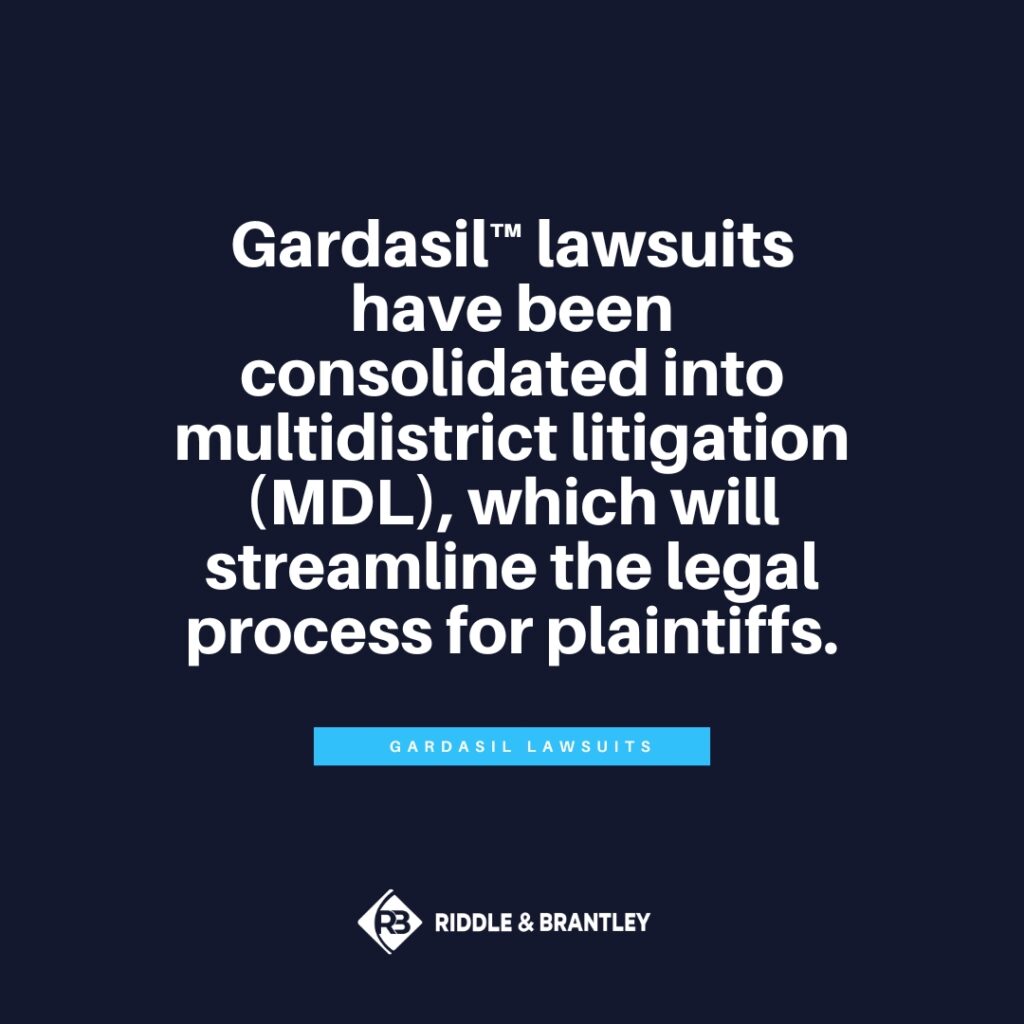 Gardasil™ lawsuits have been consolidated into multidistrict litigation (MDL), which will streamline the legal process for plaintiffs.

GARDASIL LAWSUITS

RB RIDDLE & BRANTLEY